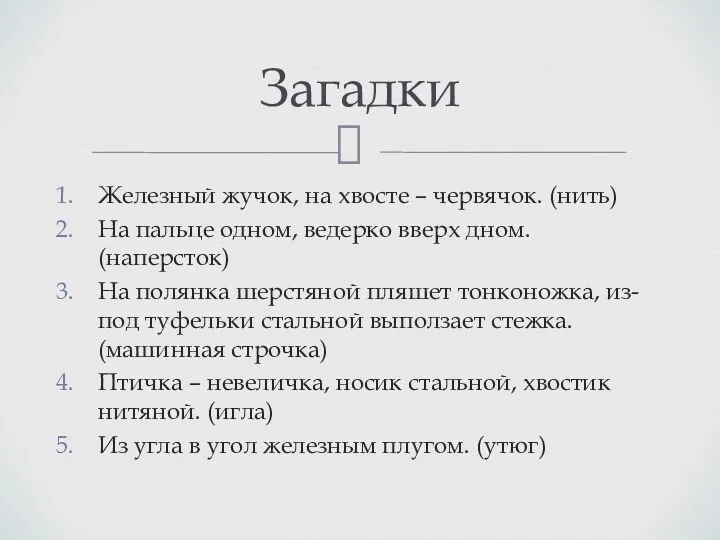 Загадки

1. Железный жучок, на хвосте – червячок. (нить)
2. На пальце одном, ведерко вверх дном. (наперсток)
3. На полянка шерстяной пляшет тонконожка, из-под туфельки стальной выползает стежка. (машинная строчка)
4. Птичка – невеличка, носик стальной, хвостик нитяной. (игла)
5. Из угла в угол железным плугом. (утюг)